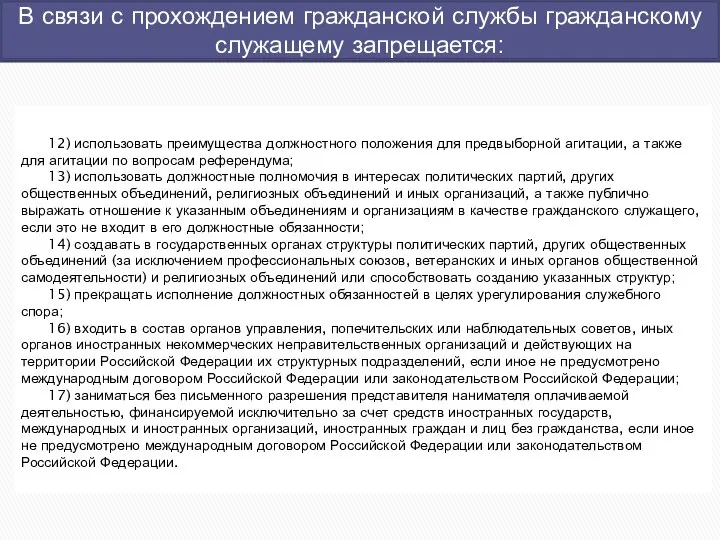 В связи с прохождением гражданской службы гражданскому служащему запрещается:

12) использовать преимущества должностного положения для предвыборной агитации, а также для агитации по вопросам референдума;

13) использовать должностные полномочия в интересах политических партий, других общественных объединений, религиозных объединений и иных организаций, а также публично выражать отношение к указанным объединениям и организациям в качестве гражданского служащего, если это не входит в его должностные обязанности;

14) создавать в государственных органах структуры политических партий, других общественных объединений (за исключением профессиональных союзов, ветеранских и иных органов общественной самодеятельности) и религиозных объединений или способствовать созданию указанных структур;

15) прекращать исполнение должностных обязанностей в целях урегулирования служебного спора;

16) входить в состав органов управления, попечительских или наблюдательных советов, иных органов иностранных некоммерческих неправительственных организаций и действующих на территории Российской Федерации их структурных подразделений, если иное не предусмотрено международным договором Российской Федерации или законодательством Российской Федерации;

17) заниматься без письменного разрешения представителя нанимателя оплачиваемой деятельностью, финансируемой исключительно за счет средств иностранных государств, международных и иностранных организаций, иностранных граждан и лиц без гражданства, если иное не предусмотрено международным договором Российской Федерации или законодательством Российской Федерации.